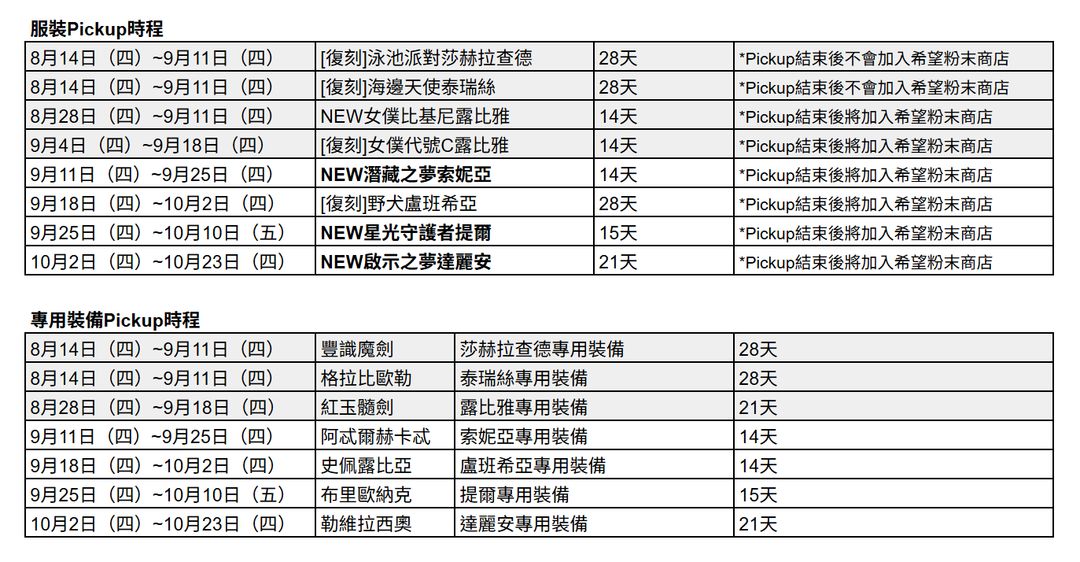 服裝Pickup時程

| | | | |
|---|---|---|---|
| 8月14日（四）~9月11日（四） | [復刻]泳池派對莎赫拉查德 | 28天 | *Pickup結束後不會加入希望粉末商店 |
| 8月14日（四）~9月11日（四） | [復刻]海邊天使泰瑞絲 | 28天 | *Pickup結束後不會加入希望粉末商店 |
| 8月28日（四）~9月11日（四） | NEW女僕比基尼露比雅 | 14天 | *Pickup結束後將加入希望粉末商店 |
| 9月4日（四）~9月18日（四） | [復刻]女僕代號C露比雅 | 14天 | *Pickup結束後將加入希望粉末商店 |
| 9月11日（四）~9月25日（四） | NEW潛藏之夢索妮亞 | 14天 | *Pickup結束後將加入希望粉末商店 |
| 9月18日（四）~10月2日（四） | [復刻]野犬盧班希亞 | 28天 | *Pickup結束後將加入希望粉末商店 |
| 9月25日（四）~10月10日（五） | NEW星光守護者提爾 | 15天 | *Pickup結束後將加入希望粉末商店 |
| 10月2日（四）~10月23日（四） | NEW啟示之夢達麗安 | 21天 | *Pickup結束後將加入希望粉末商店 |

專用裝備Pickup時程

| | | | |
|---|---|---|---|
| 8月14日（四）~9月11日（四） | 豐識魔劍 | 莎赫拉查德專用裝備 | 28天 |
| 8月14日（四）~9月11日（四） | 格拉比歐勒 | 泰瑞絲專用裝備 | 28天 |
| 8月28日（四）~9月18日（四） | 紅玉髓劍 | 露比雅專用裝備 | 21天 |
| 9月11日（四）~9月25日（四） | 阿忒爾赫卡忒 | 索妮亞專用裝備 | 14天 |
| 9月18日（四）~10月2日（四） | 史佩露比亞 | 盧班希亞專用裝備 | 14天 |
| 9月25日（四）~10月10日（五） | 布里歐納克 | 提爾專用裝備 | 15天 |
| 10月2日（四）~10月23日（四） | 勒維拉西奧 | 達麗安專用裝備 | 21天 |